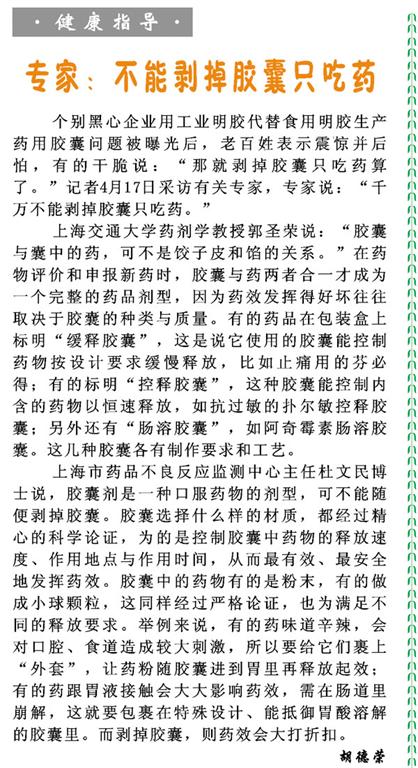 ·健康指导·

专家：不能剥掉胶囊只吃药

个别黑心企业用工业明胶代替食用明胶生产药用胶囊问题被曝光后，老百姓表示震惊并后怕，有的干脆说：“那就剥掉胶囊只吃药算了。”记者4月17日采访有关专家，专家说：“千万不能剥掉胶囊只吃药。”

上海交通大学药剂学教授郭圣荣说：“胶囊与囊中的药，可不是饺子皮和馅的关系。”在药物评价和申报新药时，胶囊与药两者合一才成为一个完整的药品剂型，因为药效发挥得好坏往往取决于胶囊的种类与质量。有的药品在包装盒上标明“缓释胶囊”，这是说它使用的胶囊能控制药物按设计要求缓慢释放，比如止痛用的芬必得；有的标明“控释胶囊”，这种胶囊能控制内含的药物以恒速释放，如抗过敏的扑尔敏控释胶囊；另外还有“肠溶胶囊”，如阿奇霉素肠溶胶囊。这几种胶囊各有制作要求和工艺。

上海市药品不良反应监测中心主任杜文民博士说，胶囊剂是一种口服药物的剂型，可不能随便剥掉胶囊。胶囊选择什么样的材质，都经过精心的科学论证，为的是控制胶囊中药物的释放速度、作用地点与作用时间，从而最有效、最安全地发挥药效。胶囊中的药物有的是粉末，有的做成小球颗粒，这同样经过严格论证，也为满足不同的释放要求。举例来说，有的药味道辛辣，会对口腔、食道造成较大刺激，所以要给它们裹上“外套”，让药粉随胶囊进到胃里再释放起效；有的药跟胃液接触会大大影响药效，需在肠道里崩解，这就要包裹在特殊设计、能抵御胃酸溶解的胶囊里。而剥掉胶囊，则药效会大打折扣。

胡德荣